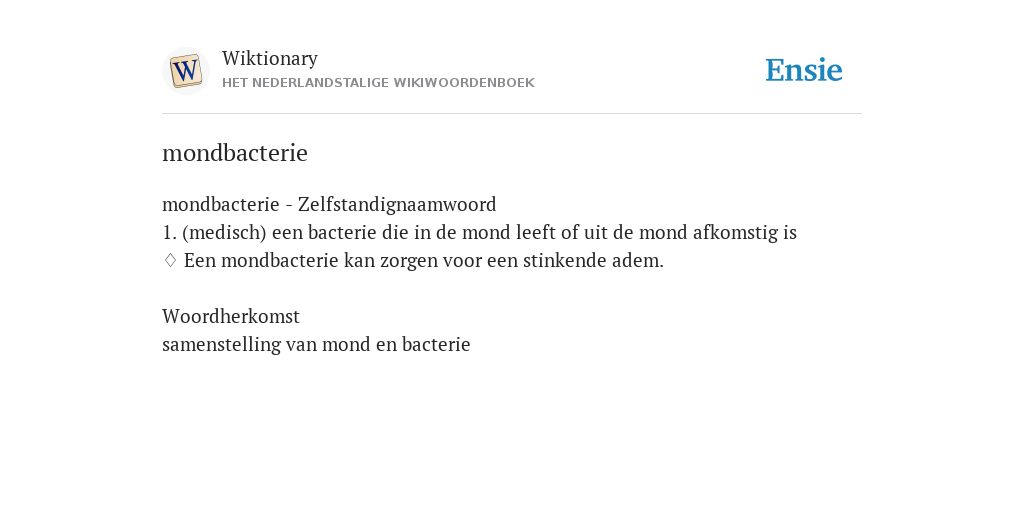 W

Wiktionary
HET NEDERLANDSTALIGE WIKIWOORDENBOEK

Ensie

mondbacterie

mondbacterie - Zelfstandignaamwoord
1. (medisch) een bacterie die in de mond leeft of uit de mond afkomstig is
♢ Een mondbacterie kan zorgen voor een stinkende adem.

Woordherkomst
samenstelling van mond en bacterie